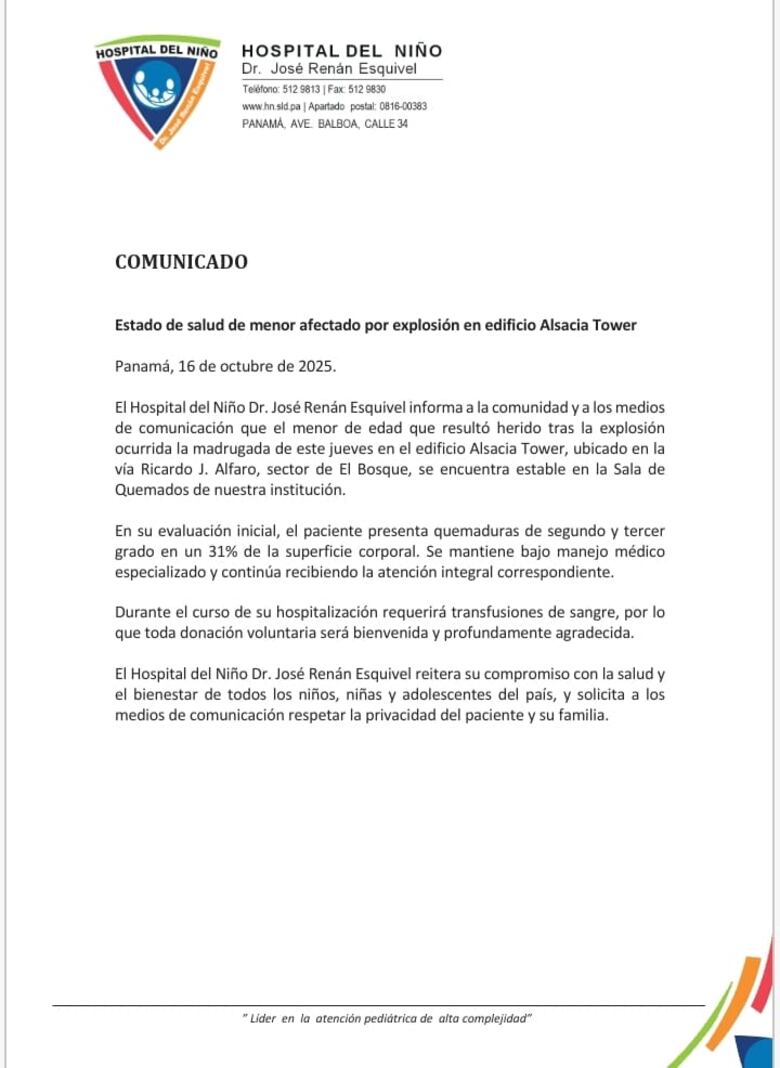 HOSPITAL DEL NIÑO
Dr. José Renán Esquivel

HOSPITAL DEL NIÑO
Dr. José Renán Esquivel
Teléfono: 512 9813 | Fax: 512 9830
www.hn.sld.pa | Apartado postal: 0816-00383
PANAMÁ, AVE. BALBOA, CALLE 34

COMUNICADO

Estado de salud de menor afectado por explosión en edificio Alsacia Tower

Panamá, 16 de octubre de 2025.

El Hospital del Niño Dr. José Renán Esquivel informa a la comunidad y a los medios de comunicación que el menor de edad que resultó herido tras la explosión ocurrida la madrugada de este jueves en el edificio Alsacia Tower, ubicado en la vía Ricardo J. Alfaro, sector de El Bosque, se encuentra estable en la Sala de Quemados de nuestra institución.

En su evaluación inicial, el paciente presenta quemaduras de segundo y tercer grado en un 31% de la superficie corporal. Se mantiene bajo manejo médico especializado y continúa recibiendo la atención integral correspondiente.

Durante el curso de su hospitalización requerirá transfusiones de sangre, por lo que toda donación voluntaria será bienvenida y profundamente agradecida.

El Hospital del Niño Dr. José Renán Esquivel reitera su compromiso con la salud y el bienestar de todos los niños, niñas y adolescentes del país, y solicita a los medios de comunicación respetar la privacidad del paciente y su familia.

" Líder en la atención pediátrica de alta complejidad"